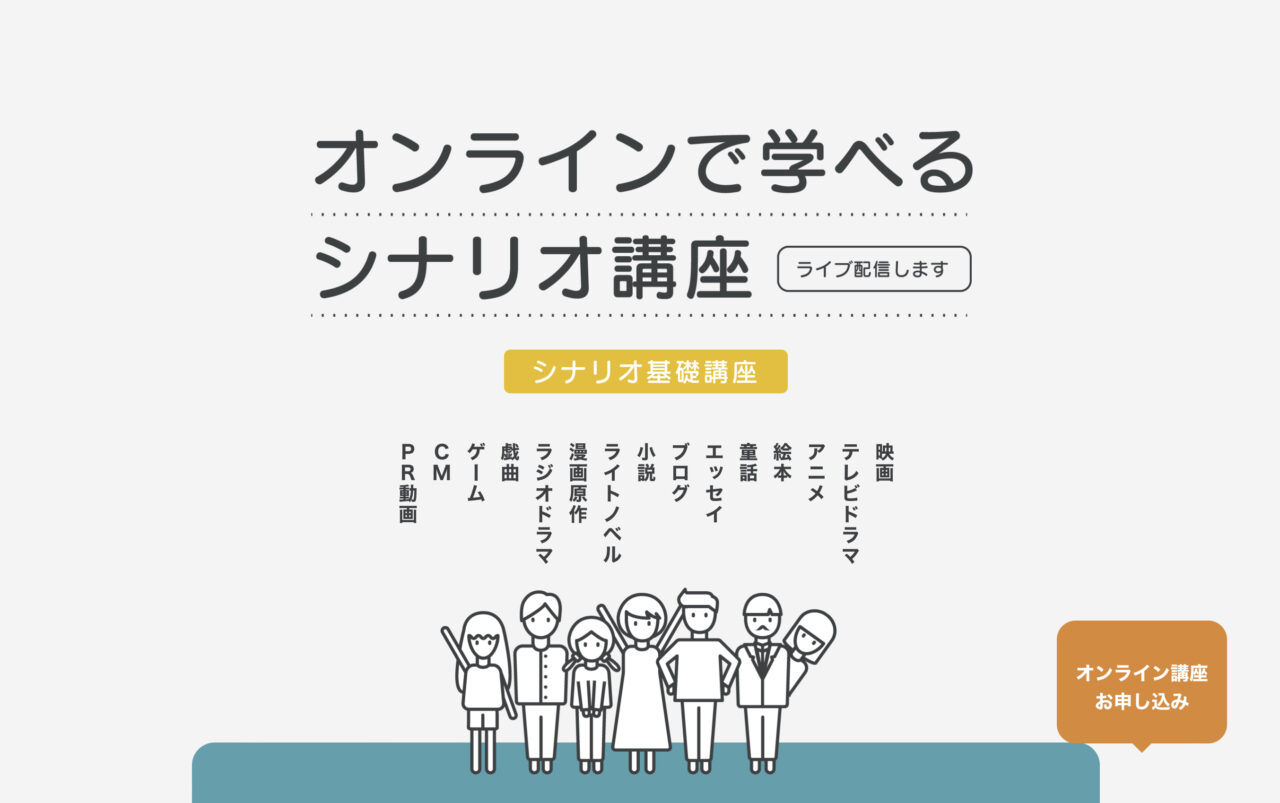 オンラインで学べる
シナリオ講座

ライブ配信します

シナリオ基礎講座

映画
テレビドラマ
アニメ
絵本
童話
エッセイ
ブログ
小説
ライトノベル
漫画原作
ラジオドラマ
戯曲
ゲーム
CM
PR動画

オンライン講座
お申し込み